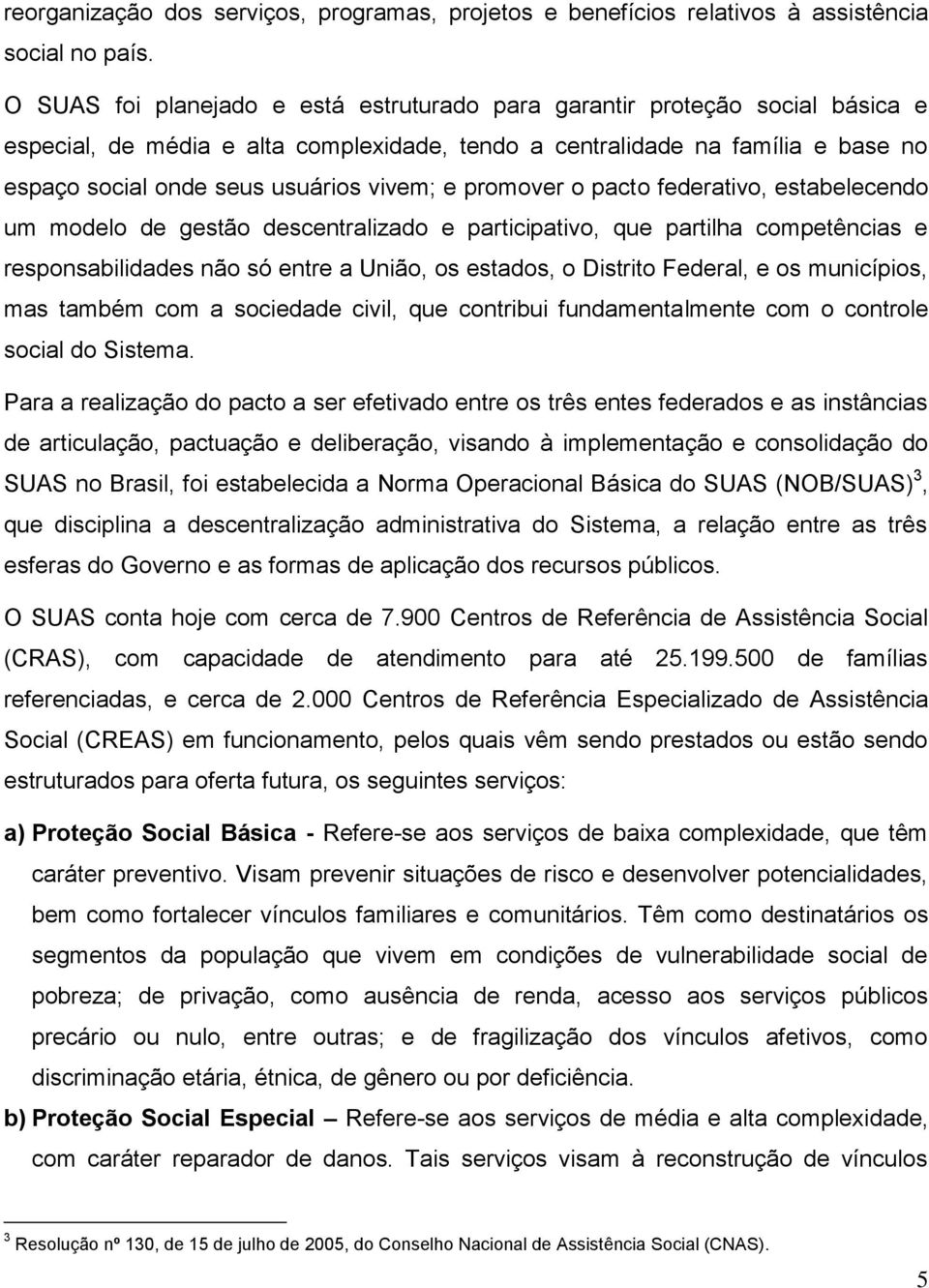 reorganização dos serviços, programas, projetos e benefícios relativos à assistência social no país.

O SUAS foi planejado e está estruturado para garantir proteção social básica e especial, de média e alta complexidade, tendo a centralidade na família e base no espaço social onde seus usuários vivem; e promover o pacto federativo, estabelecendo um modelo de gestão descentralizado e participativo, que partilha competências e responsabilidades não só entre a União, os estados, o Distrito Federal, e os municípios, mas também com a sociedade civil, que contribui fundamentalmente com o controle social do Sistema.

Para a realização do pacto a ser efetivado entre os três entes federados e as instâncias de articulação, pactuação e deliberação, visando à implementação e consolidação do SUAS no Brasil, foi estabelecida a Norma Operacional Básica do SUAS (NOB/SUAS)$^3$, que disciplina a descentralização administrativa do Sistema, a relação entre as três esferas do Governo e as formas de aplicação dos recursos públicos.

O SUAS conta hoje com cerca de 7.900 Centros de Referência de Assistência Social (CRAS), com capacidade de atendimento para até 25.199.500 de famílias referenciadas, e cerca de 2.000 Centros de Referência Especializado de Assistência Social (CREAS) em funcionamento, pelos quais vêm sendo prestados ou estão sendo estruturados para oferta futura, os seguintes serviços:

a) Proteção Social Básica - Refere-se aos serviços de baixa complexidade, que têm caráter preventivo. Visam prevenir situações de risco e desenvolver potencialidades, bem como fortalecer vínculos familiares e comunitários. Têm como destinatários os segmentos da população que vivem em condições de vulnerabilidade social de pobreza; de privação, como ausência de renda, acesso aos serviços públicos precário ou nulo, entre outras; e de fragilização dos vínculos afetivos, como discriminação etária, étnica, de gênero ou por deficiência.

b) Proteção Social Especial – Refere-se aos serviços de média e alta complexidade, com caráter reparador de danos. Tais serviços visam à reconstrução de vínculos

$^3$ Resolução nº 130, de 15 de julho de 2005, do Conselho Nacional de Assistência Social (CNAS).

5